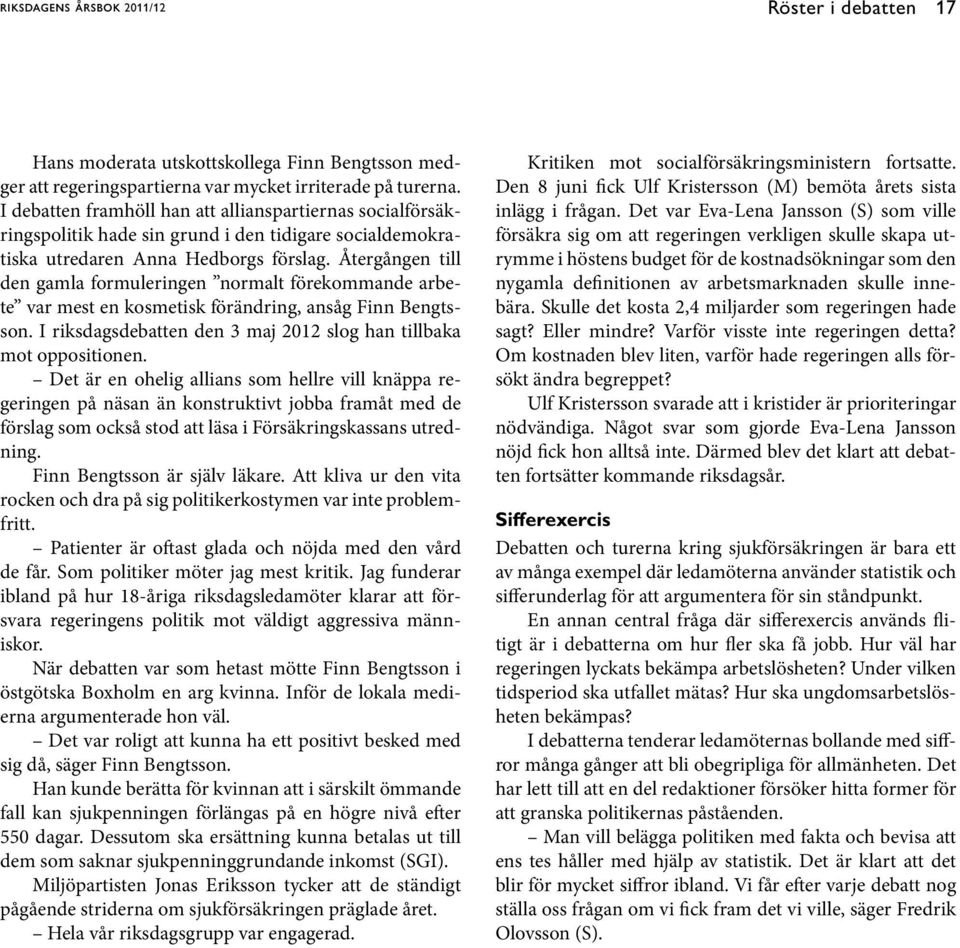 RIKSDAGENS ÅRSBOK 2011/12

Röster i debatten 17

Hans moderata utskottskollega Finn Bengtsson medger att regeringspartierna var mycket irriterade på turerna. I debatten framhöll han att allianspartiernas socialförsäkringspolitik hade sin grund i den tidigare socialdemokratiska utredaren Anna Hedborgs förslag. Återgången till den gamla formuleringen ”normalt förekommande arbete” var mest en kosmetisk förändring, ansåg Finn Bengtsson. I riksdagsdebatten den 3 maj 2012 slog han tillbaka mot oppositionen.

– Det är en ohelig allians som hellre vill knäppa regeringen på näsan än konstruktivt jobba framåt med de förslag som också stod att läsa i Försäkringskassans utredning.

Finn Bengtsson är själv läkare. Att kliva ur den vita rocken och dra på sig politikerkostymen var inte problemfritt.

– Patienter är oftast glada och nöjda med den vård de får. Som politiker möter jag mest kritik. Jag funderar ibland på hur 18-åriga riksdagsledamöter klarar att försvara regeringens politik mot väldigt aggressiva människor.

När debatten var som hetast mötte Finn Bengtsson i östgötska Boxholm en arg kvinna. Inför de lokala medierna argumenterade hon väl.

– Det var roligt att kunna ha ett positivt besked med sig då, säger Finn Bengtsson.

Han kunde berätta för kvinnan att i särskilt ömmande fall kan sjukpenningen förlängas på en högre nivå efter 550 dagar. Dessutom ska ersättning kunna betalas ut till dem som saknar sjukpenninggrundande inkomst (SGI).

Miljöpartisten Jonas Eriksson tycker att de ständigt pågående striderna om sjukförsäkringen präglade året.

– Hela vår riksdagsgrupp var engagerad.

Kritiken mot socialförsäkringsministern fortsatte. Den 8 juni fick Ulf Kristersson (M) bemöta årets sista inlägg i frågan. Det var Eva-Lena Jansson (S) som ville försäkra sig om att regeringen verkligen skulle skapa utrymme i höstens budget för de kostnadsökningar som den nygamla definitionen av arbetsmarknaden skulle innebära. Skulle det kosta 2,4 miljarder som regeringen hade sagt? Eller mindre? Varför visste inte regeringen detta? Om kostnaden blev liten, varför hade regeringen alls försökt ändra begreppet?

Ulf Kristersson svarade att i kristider är prioriteringar nödvändiga. Något svar som gjorde Eva-Lena Jansson nöjd fick hon alltså inte. Därmed blev det klart att debatten fortsätter kommande riksdagsår.

Sifferexercis

Debatten och turerna kring sjukförsäkringen är bara ett av många exempel där ledamöterna använder statistik och sifferunderlag för att argumentera för sin ståndpunkt.

En annan central fråga där sifferexercis används flitigt är i debatterna om hur fler ska få jobb. Hur väl har regeringen lyckats bekämpa arbetslösheten? Under vilken tidsperiod ska utfallet mätas? Hur ska ungdomsarbetslösheten bekämpas?

I debatterna tenderar ledamöternas bollande med siffror många gånger att bli obegripliga för allmänheten. Det har lett till att en del redaktioner försöker hitta former för att granska politikernas påståenden.

– Man vill belägga politiken med fakta och bevisa att ens tes håller med hjälp av statistik. Det är klart att det blir för mycket siffror ibland. Vi får efter varje debatt nog ställa oss frågan om vi fick fram det vi ville, säger Fredrik Olovsson (S).